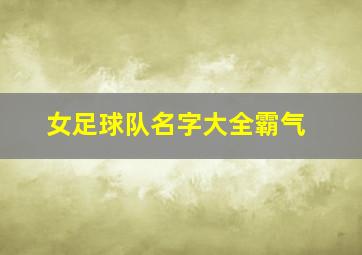 女足球队名字大全霸气